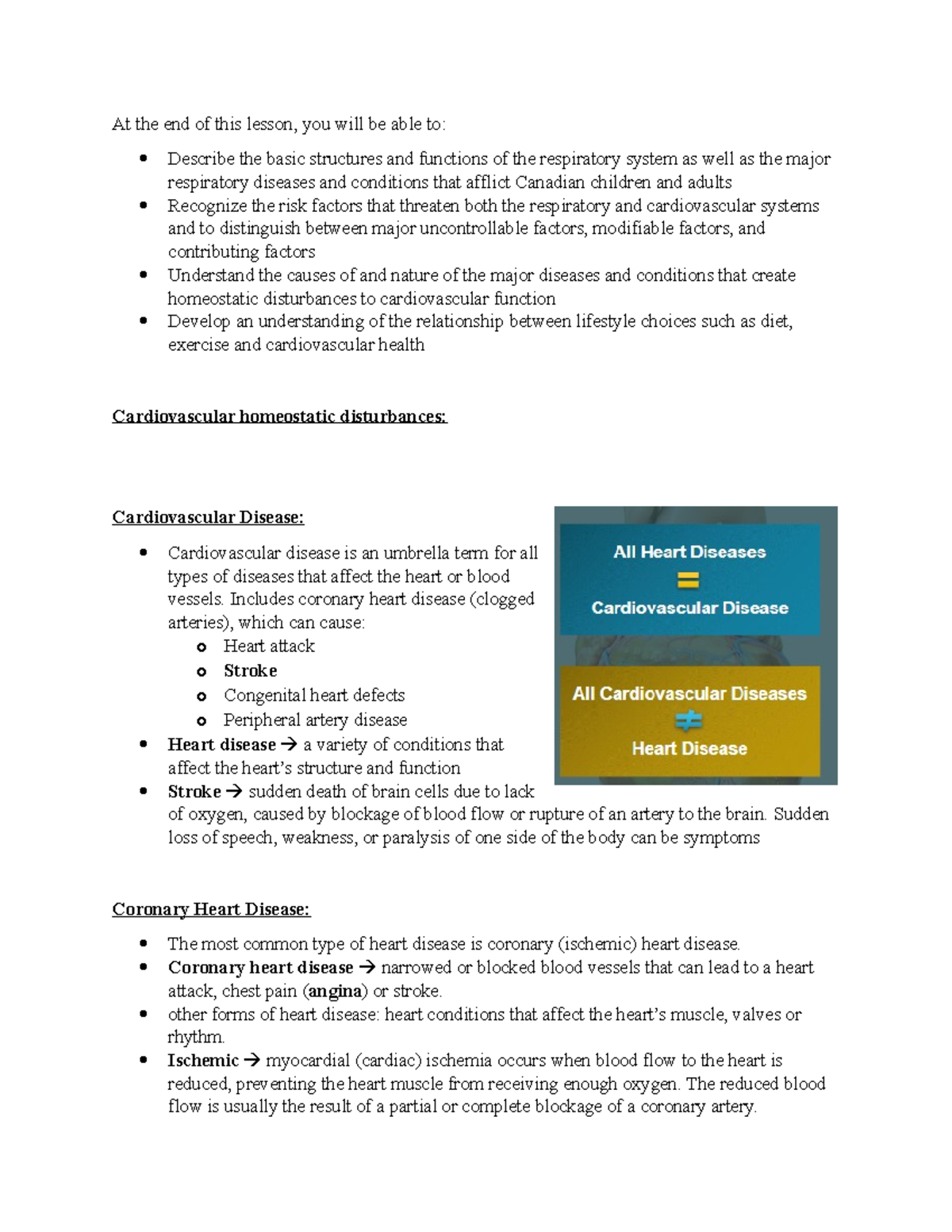 At the end of this lesson, you will be able to:

• Describe the basic structures and functions of the respiratory system as well as the major respiratory diseases and conditions that afflict Canadian children and adults
• Recognize the risk factors that threaten both the respiratory and cardiovascular systems and to distinguish between major uncontrollable factors, modifiable factors, and contributing factors
• Understand the causes of and nature of the major diseases and conditions that create homeostatic disturbances to cardiovascular function
• Develop an understanding of the relationship between lifestyle choices such as diet, exercise and cardiovascular health

Cardiovascular homeostatic disturbances:

Cardiovascular Disease:

• Cardiovascular disease is an umbrella term for all types of diseases that affect the heart or blood vessels. Includes coronary heart disease (clogged arteries), which can cause:
o Heart attack
o Stroke
o Congenital heart defects
o Peripheral artery disease
• Heart disease → a variety of conditions that affect the heart's structure and function
• Stroke → sudden death of brain cells due to lack of oxygen, caused by blockage of blood flow or rupture of an artery to the brain. Sudden loss of speech, weakness, or paralysis of one side of the body can be symptoms

All Heart Diseases
=
Cardiovascular Disease

All Cardiovascular Diseases
≠
Heart Disease

Coronary Heart Disease:

• The most common type of heart disease is coronary (ischemic) heart disease.
• Coronary heart disease → narrowed or blocked blood vessels that can lead to a heart attack, chest pain (angina) or stroke.
• other forms of heart disease: heart conditions that affect the heart's muscle, valves or rhythm.
• Ischemic → myocardial (cardiac) ischemia occurs when blood flow to the heart is reduced, preventing the heart muscle from receiving enough oxygen. The reduced blood flow is usually the result of a partial or complete blockage of a coronary artery.